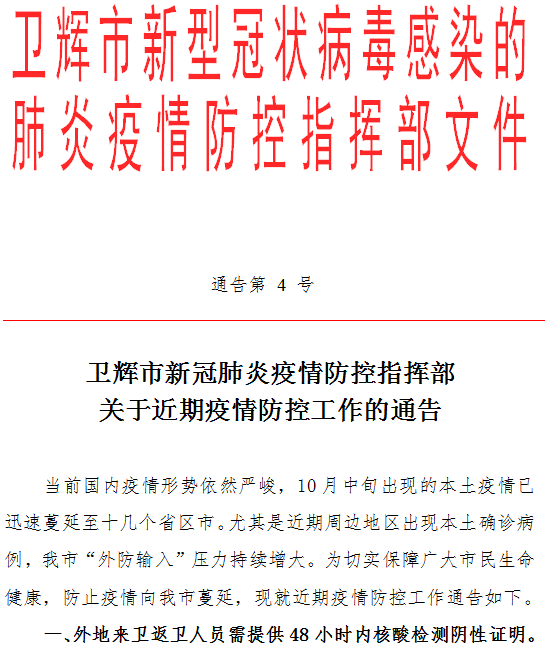 卫辉市新型冠状病毒感染的肺炎疫情防控指挥部文件

通告第 4 号

卫辉市新冠肺炎疫情防控指挥部
关于近期疫情防控工作的通告

当前国内疫情形势依然严峻，10月中旬出现的本土疫情已迅速蔓延至十几个省区市。尤其是近期周边地区出现本土确诊病例，我市“外防输入”压力持续增大。为切实保障广大市民生命健康，防止疫情向我市蔓延，现就近期疫情防控工作通告如下。

一、外地来卫返卫人员需提供48小时内核酸检测阴性证明。